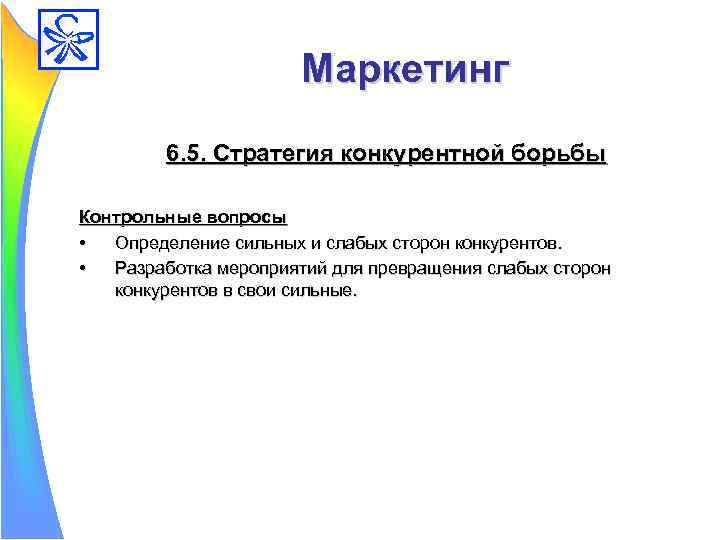 Маркетинг

6.5. Стратегия конкурентной борьбы

Контрольные вопросы
• Определение сильных и слабых сторон конкурентов.
• Разработка мероприятий для превращения слабых сторон конкурентов в свои сильные.